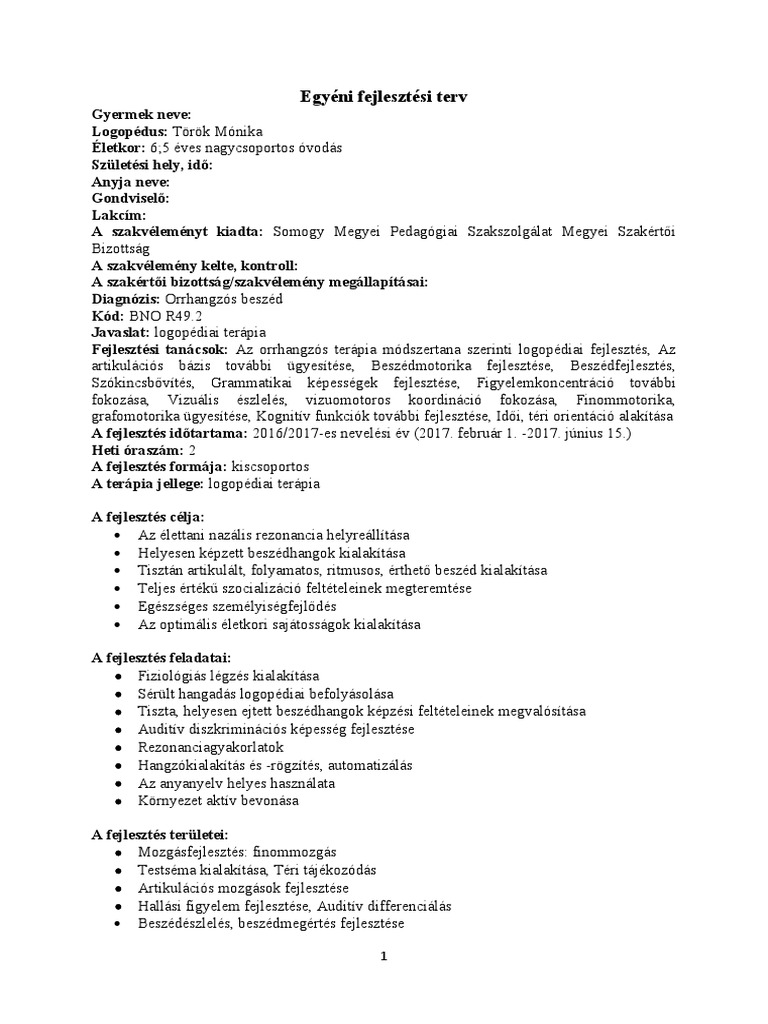 Egyéni fejlesztési terv

Gyermek neve:
Logopédus: Török Mónika
Életkor: 6,5 éves nagycsoportos óvodás
Születési hely, idő:
Anyja neve:
Gondviselő:
Lakcím:
A szakvéleményt kiadta: Somogy Megyei Pedagógiai Szakszolgálat Megyei Szakértői Bizottság
A szakvélemény kelte, kontroll:
A szakértői bizottság/szakvélemény megállapításai:
Diagnózis: Orrhangzós beszéd
Kód: BNO R49.2
Javaslat: logopédiai terápia
Fejlesztési tanácsok: Az orrhangzós terápia módszertana szerinti logopédiai fejlesztés, Az artikulációs bázis további ügyesítése, Beszédmotorika fejlesztése, Beszédfejlesztés, Szókincsbővítés, Grammatikai képességek fejlesztése, Figyelemkoncentráció további fokozása, Vizuális észlelés, vizuomotoros koordináció fokozása, Finommotorika, grafomotorika ügyesítése, Kognitív funkciók további fejlesztése, Idői, téri orientáció alakítása
A fejlesztés időtartama: 2016/2017-es nevelési év (2017. február 1. -2017. június 15.)
Heti óraszám: 2
A fejlesztés formája: kiscsoportos
A terápia jellege: logopédiai terápia

A fejlesztés célja:
• Az élettani nazális rezonancia helyreállítása
• Helyesen képzett beszédhangok kialakítása
• Tisztán artikulált, folyamatos, ritmusos, érthető beszéd kialakítása
• Teljes értékű szocializáció feltételeinek megteremtése
• Egészséges személyiségfejlődés
• Az optimális életkori sajátosságok kialakítása

A fejlesztés feladatai:
• Fiziológiás légzés kialakítása
• Sérült hangadás logopédiai befolyásolása
• Tiszta, helyesen ejtett beszédhangok képzési feltételeinek megvalósítása
• Auditív diszkriminációs képesség fejlesztése
• Rezonanciagyakorlatok
• Hangzókialakítás és -rögzítés, automatizálás
• Az anyanyelv helyes használata
• Környezet aktív bevonása

A fejlesztés területei:
• Mozgásfejlesztés: finommozgás
• Testséma kialakítása, Téri tájékozódás
• Artikulációs mozgások fejlesztése
• Hallási figyelem fejlesztése, Auditív differenciálás
• Beszédészlelés, beszédmegértés fejlesztése

1